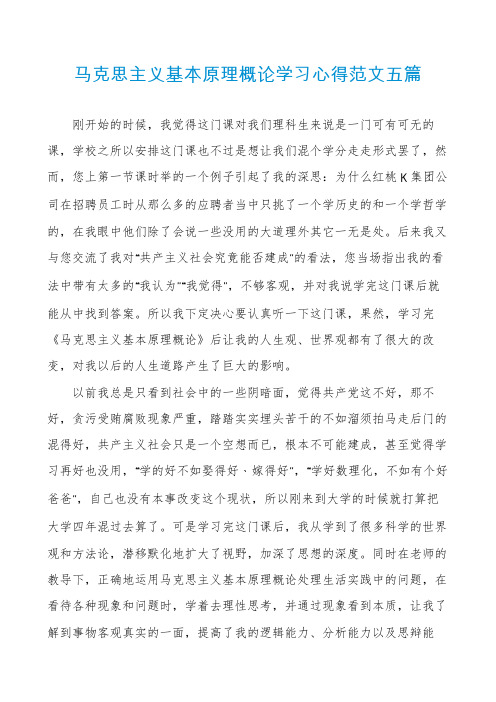 马克思主义基本原理概论学习心得范文五篇

刚开始的时候，我觉得这门课对我们理科生来说是一门可有可无的课，学校之所以安排这门课也不过是想让我们混个学分走走形式罢了，然而，您上第一节课时举的一个例子引起了我的深思：为什么红桃K集团公司在招聘员工时从那么多的应聘者当中只挑了一个学历史的和一个学哲学的，在我眼中他们除了会说一些没用的大道理外其它一无是处。后来我又与您交流了我对"共产主义社会究竟能否建成"的看法，您当场指出我的看法中带有太多的"我认为""我觉得"，不够客观，并对我说学完这门课后就能从中找到答案。所以我下定决心要认真听一下这门课，果然，学习完《马克思主义基本原理概论》后让我的人生观、世界观都有了很大的改变，对我以后的人生道路产生了巨大的影响。

以前我总是只看到社会中的一些阴暗面，觉得共产党这不好，那不好，贪污受贿腐败现象严重，踏踏实实埋头苦干的不如溜须拍马走后门的混得好，共产主义社会只是一个空想而已，根本不可能建成，甚至觉得学习再好也没用，"学的好不如娶得好、嫁得好"，"学好数理化，不如有个好爸爸"，自己也没有本事改变这个现状，所以刚来到大学的时候就打算把大学四年混过去算了。可是学习完这门课后，我从学到了很多科学的世界观和方法论，潜移默化地扩大了视野，加深了思想的深度。同时在老师的教导下，正确地运用马克思主义基本原理概论处理生活实践中的问题，在看待各种现象和问题时，学着去理性思考，并通过现象看到本质，让我了解到事物客观真实的一面，提高了我的逻辑能力、分析能力以及思辩能